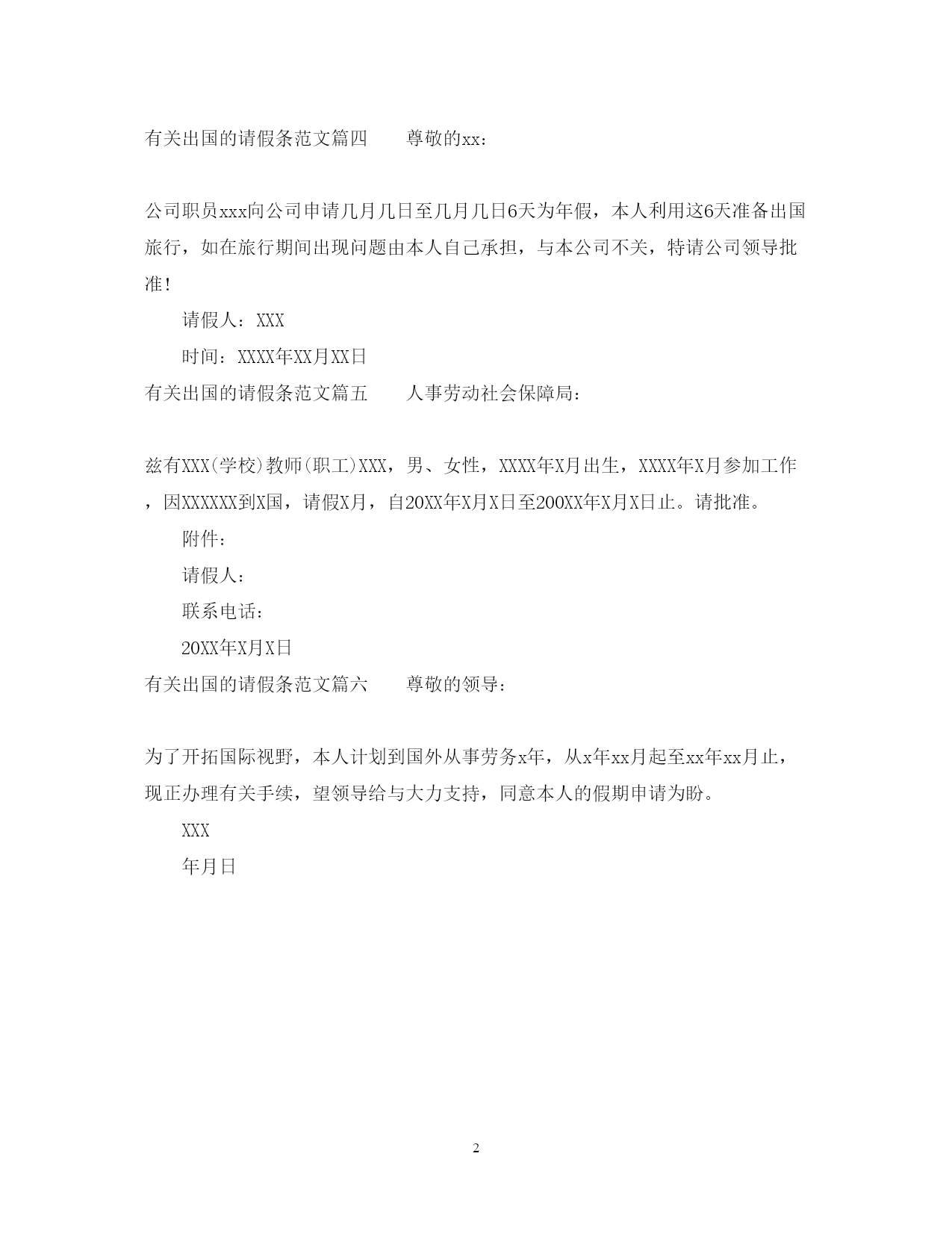 有关出国的请假条范文篇四　　尊敬的xx：

公司职员xxx向公司申请几月几日至几月几日6天为年假，本人利用这6天准备出国旅行，如在旅行期间出现问题由本人自己承担，与本公司不关，特请公司领导批准！

请假人：XXX

时间：XXXX年XX月XX日

有关出国的请假条范文篇五　　人事劳动社会保障局：

兹有XXX(学校)教师(职工)XXX，男、女性，XXXX年X月出生，XXXX年X月参加工作，因XXXXXX到X国，请假X月，自20XX年X月X日至200XX年X月X日止。请批准。

附件：

请假人：

联系电话：

20XX年X月X日

有关出国的请假条范文篇六　　尊敬的领导：

为了开拓国际视野，本人计划到国外从事劳务x年，从x年xx月起至xx年xx月止，现正办理有关手续，望领导给与大力支持，同意本人的假期申请为盼。

XXX

年月日

2